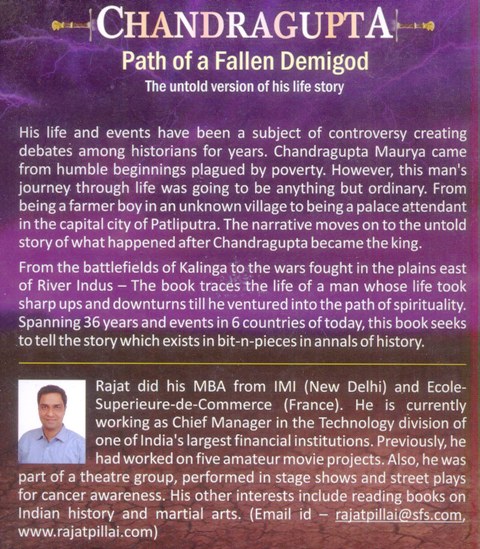 CHANDRAGUPTA

Path of a Fallen Demigod

The untold version of his life story

His life and events have been a subject of controversy creating debates among historians for years. Chandragupta Maurya came from humble beginnings plagued by poverty. However, this man's journey through life was going to be anything but ordinary. From being a farmer boy in an unknown village to being a palace attendant in the capital city of Patliputra. The narrative moves on to the untold story of what happened after Chandragupta became the king.

From the battlefields of Kalinga to the wars fought in the plains east of River Indus – The book traces the life of a man whose life took sharp ups and downturns till he ventured into the path of spirituality. Spanning 36 years and events in 6 countries of today, this book seeks to tell the story which exists in bit-n-pieces in annals of history.

Rajat did his MBA from IMI (New Delhi) and Ecole-Superieure-de-Commerce (France). He is currently working as Chief Manager in the Technology division of one of India's largest financial institutions. Previously, he had worked on five amateur movie projects. Also, he was part of a theatre group, performed in stage shows and street plays for cancer awareness. His other interests include reading books on Indian history and martial arts. (Email id – rajatpillai@sfs.com, www.rajatpillai.com)